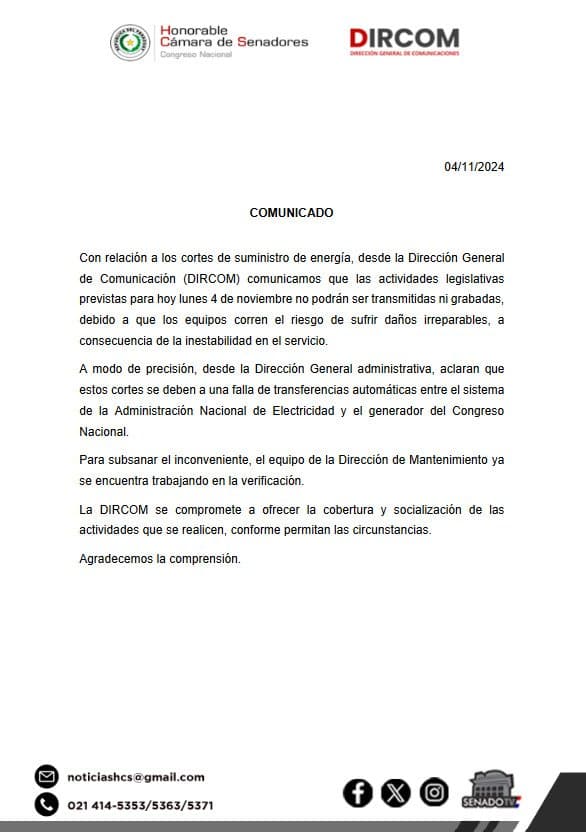 Honorable Cámara de Senadores
Congreso Nacional

DIRCOM
DIRECCIÓN GENERAL DE COMUNICACIONES

04/11/2024

COMUNICADO

Con relación a los cortes de suministro de energía, desde la Dirección General de Comunicación (DIRCOM) comunicamos que las actividades legislativas previstas para hoy lunes 4 de noviembre no podrán ser transmitidas ni grabadas, debido a que los equipos corren el riesgo de sufrir daños irreparables, a consecuencia de la inestabilidad en el servicio.

A modo de precisión, desde la Dirección General administrativa, aclaran que estos cortes se deben a una falla de transferencias automáticas entre el sistema de la Administración Nacional de Electricidad y el generador del Congreso Nacional.

Para subsanar el inconveniente, el equipo de la Dirección de Mantenimiento ya se encuentra trabajando en la verificación.

La DIRCOM se compromete a ofrecer la cobertura y socialización de las actividades que se realicen, conforme permitan las circunstancias.

Agradecemos la comprensión.

noticiashcs@gmail.com
021 414-5353/5363/5371

SENADO TV